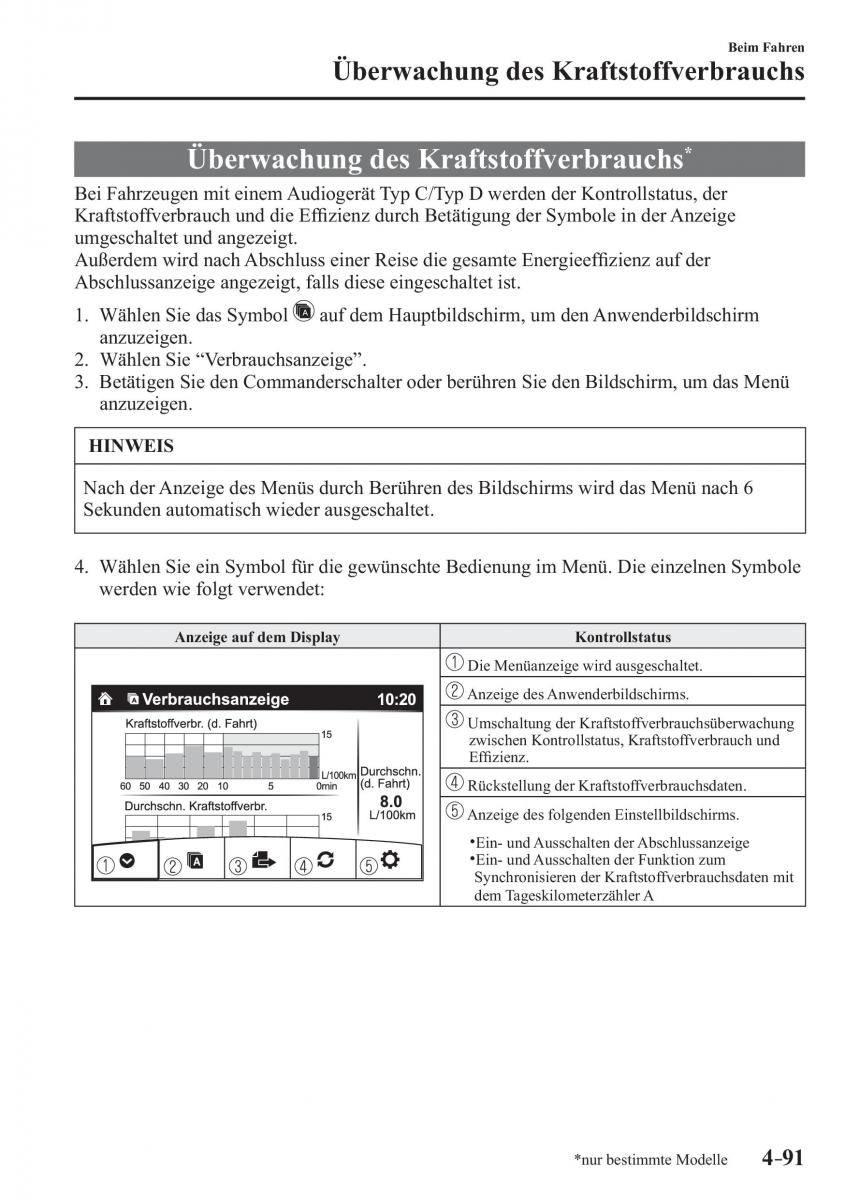 Beim Fahren
Überwachung des Kraftstoffverbrauchs

Überwachung des Kraftstoffverbrauchs*

Bei Fahrzeugen mit einem Audiogerät Typ C/Typ D werden der Kontrollstatus, der Kraftstoffverbrauch und die Effizienz durch Betätigung der Symbole in der Anzeige umgeschaltet und angezeigt.
Außerdem wird nach Abschluss einer Reise die gesamte Energieeffizienz auf der Abschlussanzeige angezeigt, falls diese eingeschaltet ist.

1. Wählen Sie das Symbol auf dem Hauptbildschirm, um den Anwenderbildschirm anzuzeigen.
2. Wählen Sie “Verbrauchsanzeige”.
3. Betätigen Sie den Commanderschalter oder berühren Sie den Bildschirm, um das Menü anzuzeigen.

HINWEIS

Nach der Anzeige des Menüs durch Berühren des Bildschirms wird das Menü nach 6 Sekunden automatisch wieder ausgeschaltet.

4. Wählen Sie ein Symbol für die gewünschte Bedienung im Menü. Die einzelnen Symbole werden wie folgt verwendet:

| Anzeige auf dem Display | Kontrollstatus |
|---|---|
| Verbrauchsanzeige 10:20 Kraftstoffverbr. (d. Fahrt) 15 L/100km 60 50 40 30 20 10 5 0min Durchschn. (d. Fahrt) 8.0 L/100km Durchschn. Kraftstoffverbr. 15 ① ② ③ ④ ⑤ | ① Die Menüanzeige wird ausgeschaltet. |
| | ② Anzeige des Anwenderbildschirms. |
| | ③ Umschaltung der Kraftstoffverbrauchsüberwachung zwischen Kontrollstatus, Kraftstoffverbrauch und Effizienz. |
| | ④ Rückstellung der Kraftstoffverbrauchsdaten. |
| | ⑤ Anzeige des folgenden Einstellbildschirms. •Ein- und Ausschalten der Abschlussanzeige •Ein- und Ausschalten der Funktion zum Synchronisieren der Kraftstoffverbrauchsdaten mit dem Tageskilometerzähler A |

*nur bestimmte Modelle 4-91